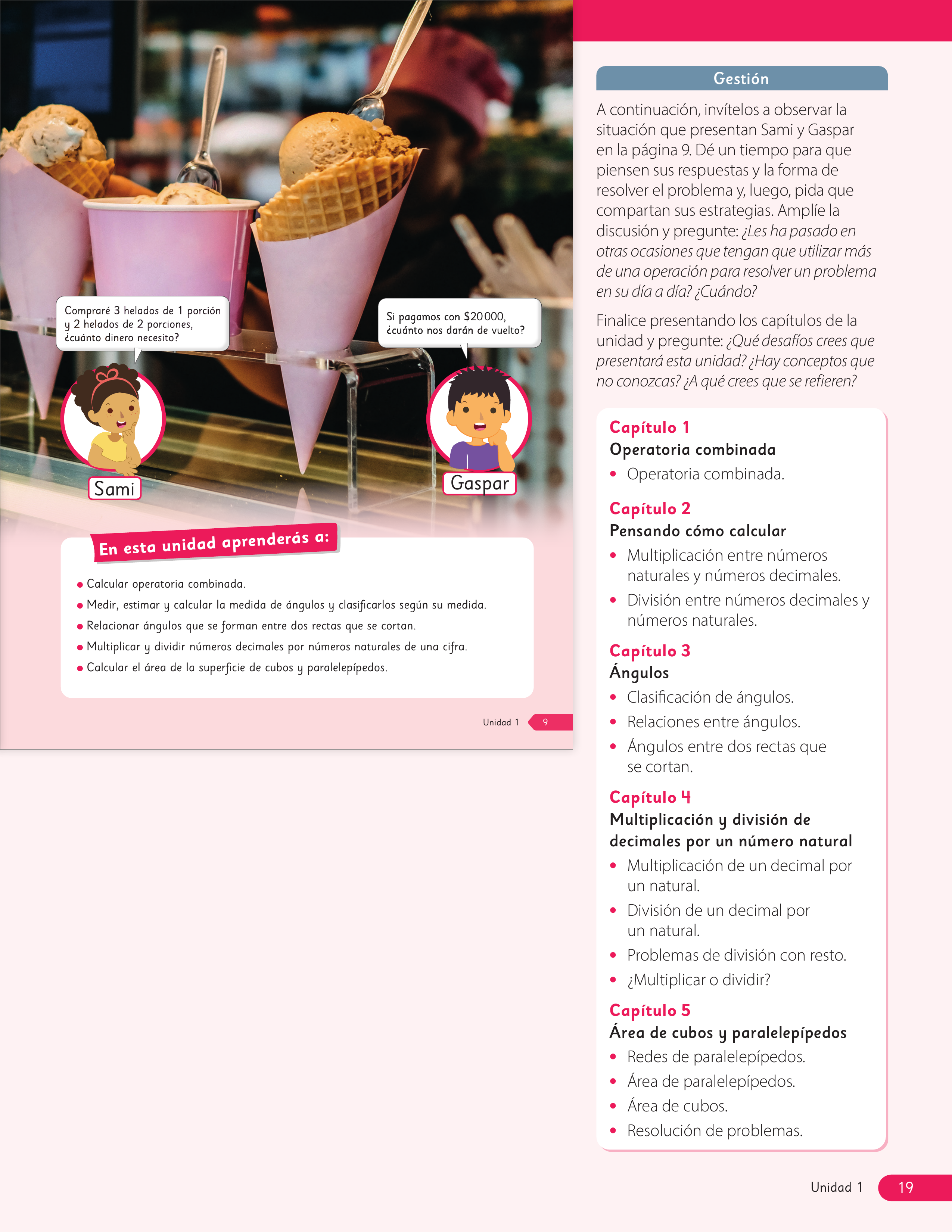 Compraré 3 helados de 1 porción y 2 helados de 2 porciones, ¿cuánto dinero necesito?

Sami

Si pagamos con $20 000, ¿cuánto nos darán de vuelto?

Gaspar

En esta unidad aprenderás a:

• Calcular operatoria combinada.
• Medir, estimar y calcular la medida de ángulos y clasificarlos según su medida.
• Relacionar ángulos que se forman entre dos rectas que se cortan.
• Multiplicar y dividir números decimales por números naturales de una cifra.
• Calcular el área de la superficie de cubos y paralelepípedos.

Unidad 1 9

Gestión

A continuación, invítelos a observar la situación que presentan Sami y Gaspar en la página 9. Dé un tiempo para que piensen sus respuestas y la forma de resolver el problema y, luego, pida que compartan sus estrategias. Amplíe la discusión y pregunte: ¿Les ha pasado en otras ocasiones que tengan que utilizar más de una operación para resolver un problema en su día a día? ¿Cuándo?

Finalice presentando los capítulos de la unidad y pregunte: ¿Qué desafíos crees que presentará esta unidad? ¿Hay conceptos que no conozcas? ¿A qué crees que se refieren?

Capítulo 1
Operatoria combinada
• Operatoria combinada.

Capítulo 2
Pensando cómo calcular
• Multiplicación entre números naturales y números decimales.
• División entre números decimales y números naturales.

Capítulo 3
Ángulos
• Clasificación de ángulos.
• Relaciones entre ángulos.
• Ángulos entre dos rectas que se cortan.

Capítulo 4
Multiplicación y división de decimales por un número natural
• Multiplicación de un decimal por un natural.
• División de un decimal por un natural.
• Problemas de división con resto.
• ¿Multiplicar o dividir?

Capítulo 5
Área de cubos y paralelepípedos
• Redes de paralelepípedos.
• Área de paralelepípedos.
• Área de cubos.
• Resolución de problemas.

Unidad 1 19